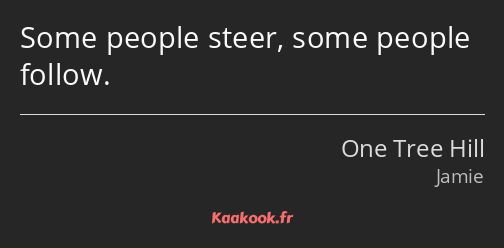 Some people steer, some people follow.

One Tree Hill
Jamie

Kaakook.fr